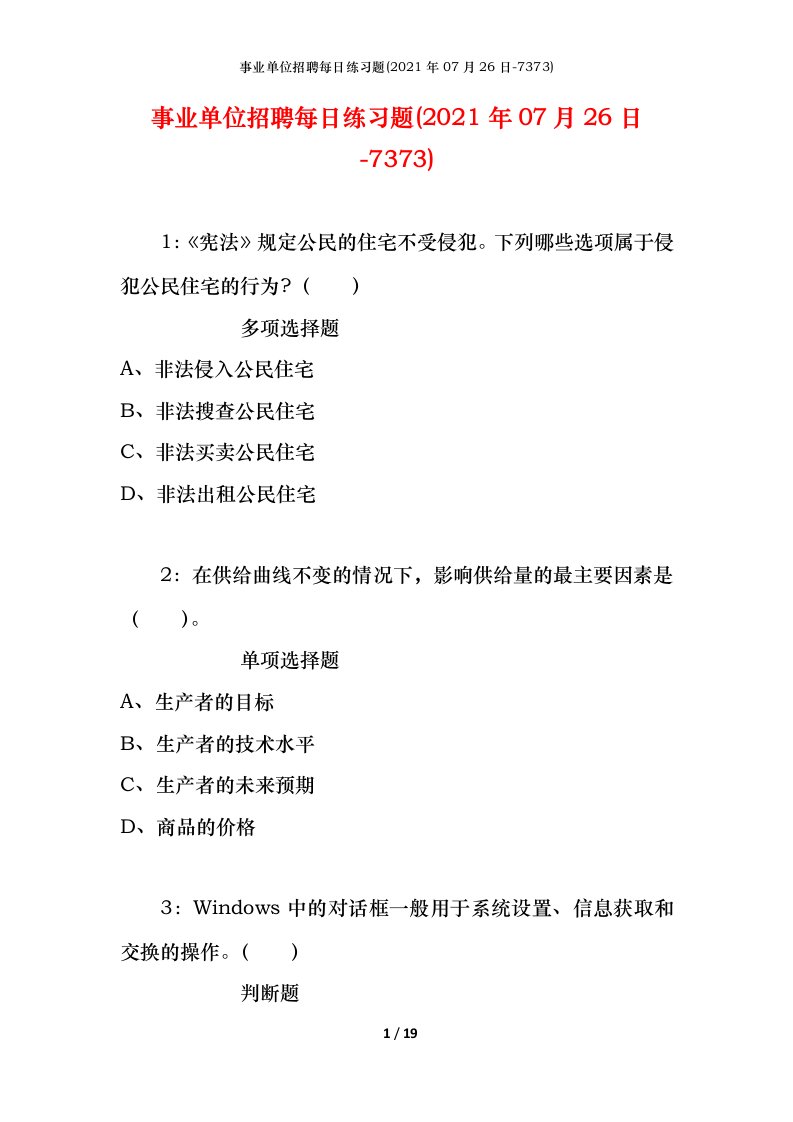 事业单位招聘每日练习题(2021 年 07 月 26 日-7373)

事业单位招聘每日练习题(2021 年 07 月 26 日-7373)

1:《宪法》规定公民的住宅不受侵犯。下列哪些选项属于侵犯公民住宅的行为？(　　)

多项选择题

A、非法侵入公民住宅

B、非法搜查公民住宅

C、非法买卖公民住宅

D、非法出租公民住宅

2：在供给曲线不变的情况下，影响供给量的最主要因素是(　　)。

单项选择题

A、生产者的目标

B、生产者的技术水平

C、生产者的未来预期

D、商品的价格

3：Windows 中的对话框一般用于系统设置、信息获取和交换的操作。(　　)

判断题

1 / 19